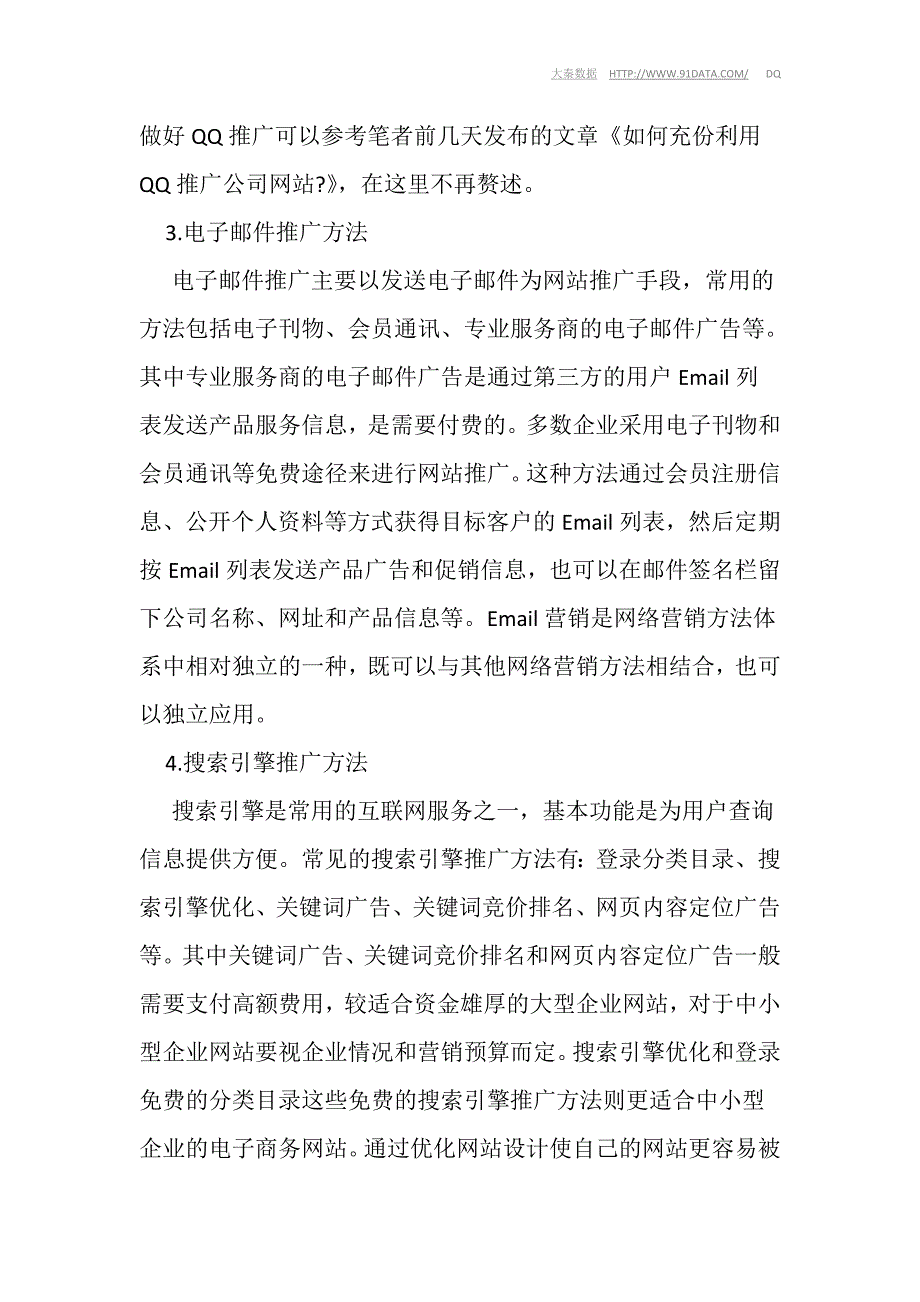 大秦数据 HTTP://WWW.91DATA.COM/ DQ

做好 QQ 推广可以参考笔者前几天发布的文章《如何充份利用 QQ 推广公司网站?》，在这里不再赘述。

3.电子邮件推广方法

电子邮件推广主要以发送电子邮件为网站推广手段，常用的方法包括电子刊物、会员通讯、专业服务商的电子邮件广告等。其中专业服务商的电子邮件广告是通过第三方的用户 Email 列表发送产品服务信息，是需要付费的。多数企业采用电子刊物和会员通讯等免费途径来进行网站推广。这种方法通过会员注册信息、公开个人资料等方式获得目标客户的 Email 列表，然后定期按 Email 列表发送产品广告和促销信息，也可以在邮件签名栏留下公司名称、网址和产品信息等。Email 营销是网络营销方法体系中相对独立的一种，既可以与其他网络营销方法相结合，也可以独立应用。

4.搜索引擎推广方法

搜索引擎是常用的互联网服务之一，基本功能是为用户查询信息提供方便。常见的搜索引擎推广方法有：登录分类目录、搜索引擎优化、关键词广告、关键词竞价排名、网页内容定位广告等。其中关键词广告、关键词竞价排名和网页内容定位广告一般需要支付高额费用，较适合资金雄厚的大型企业网站，对于中小型企业网站要视企业情况和营销预算而定。搜索引擎优化和登录免费的分类目录这些免费的搜索引擎推广方法则更适合中小型企业的电子商务网站。通过优化网站设计使自己的网站更容易被